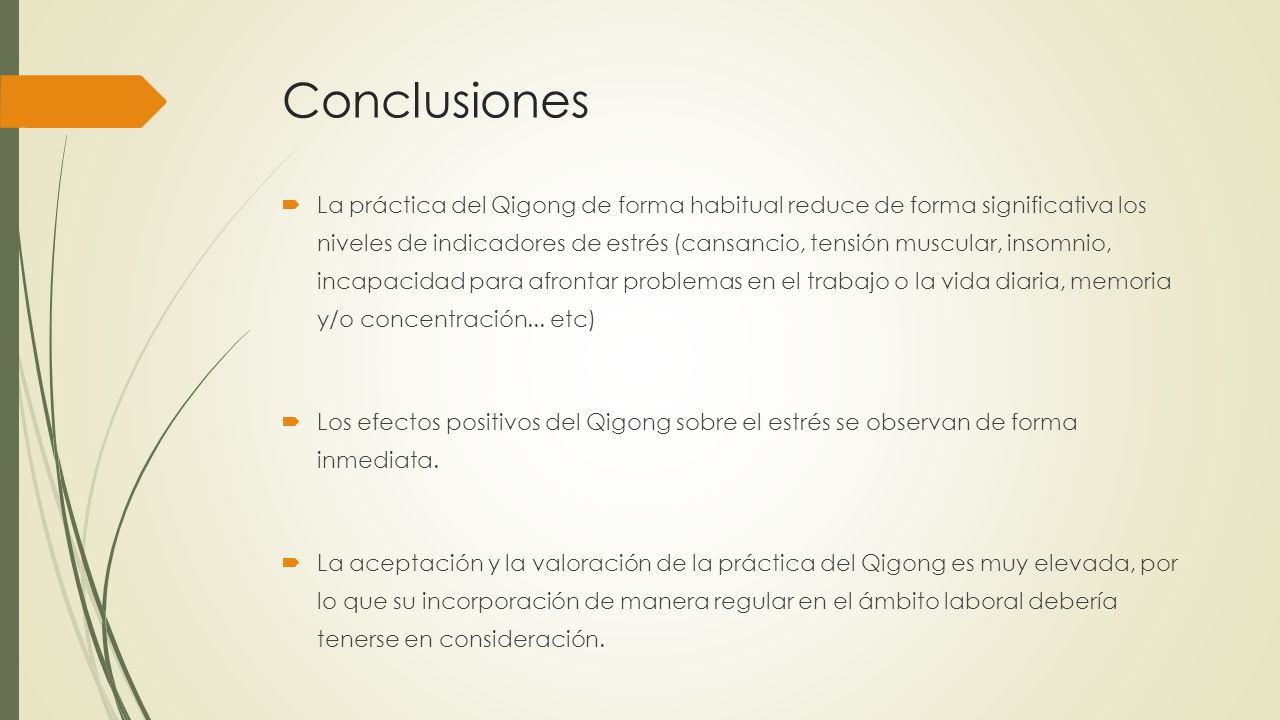 Conclusiones

La práctica del Qigong de forma habitual reduce de forma significativa los niveles de indicadores de estrés (cansancio, tensión muscular, insomnio, incapacidad para afrontar problemas en el trabajo o la vida diaria, memoria y/o concentración... etc)

Los efectos positivos del Qigong sobre el estrés se observan de forma inmediata.

La aceptación y la valoración de la práctica del Qigong es muy elevada, por lo que su incorporación de manera regular en el ámbito laboral debería tenerse en consideración.